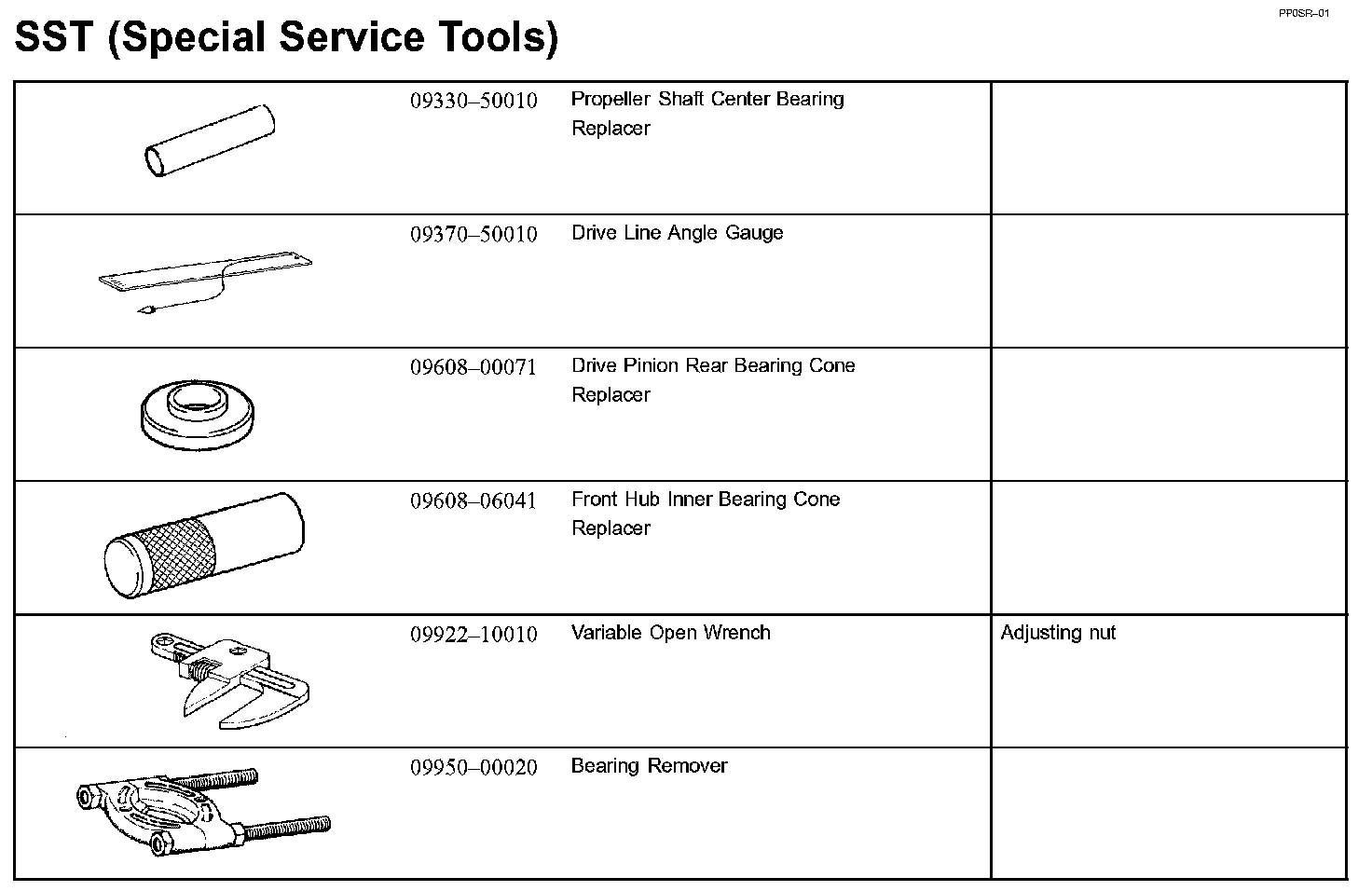 PP0SR–01

SST (Special Service Tools)

| | | | |
|---|---|---|---|
| | 09330–50010 | Propeller Shaft Center Bearing Replacer | |
| | 09370–50010 | Drive Line Angle Gauge | |
| | 09608–00071 | Drive Pinion Rear Bearing Cone Replacer | |
| | 09608–06041 | Front Hub Inner Bearing Cone Replacer | |
| | 09922–10010 | Variable Open Wrench | Adjusting nut |
| | 09950–00020 | Bearing Remover | |